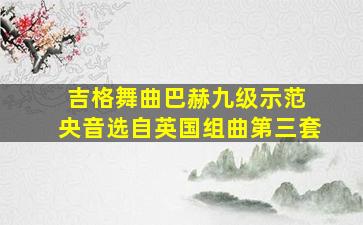 吉格舞曲巴赫九级示范
央音选自英国组曲第三套